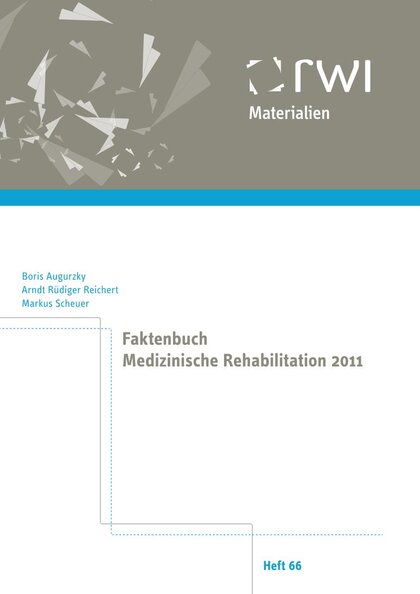 rwi

Materialien

Boris Augurzky
Arndt Rüdiger Reichert
Markus Scheuer

Faktenbuch
Medizinische Rehabilitation 2011

Heft 66